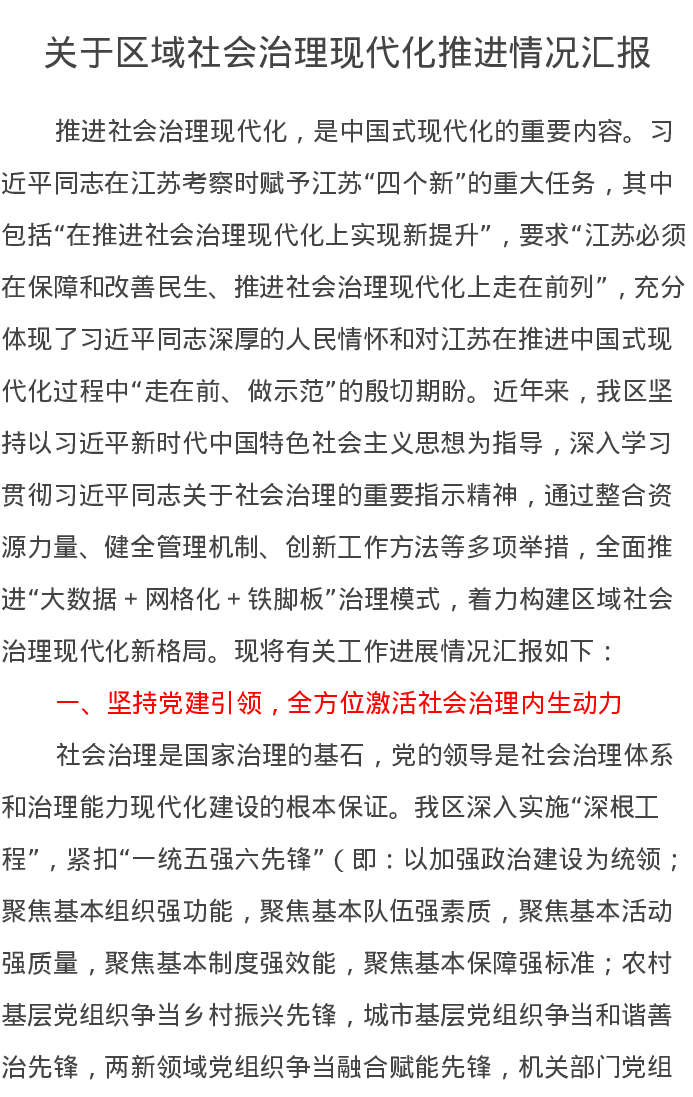 关于区域社会治理现代化推进情况汇报

推进社会治理现代化，是中国式现代化的重要内容。习近平同志在江苏考察时赋予江苏“四个新”的重大任务，其中包括“在推进社会治理现代化上实现新提升”，要求“江苏必须在保障和改善民生、推进社会治理现代化上走在前列”，充分体现了习近平同志深厚的人民情怀和对江苏在推进中国式现代化过程中“走在前、做示范”的殷切期盼。近年来，我区坚持以习近平新时代中国特色社会主义思想为指导，深入学习贯彻习近平同志关于社会治理的重要指示精神，通过整合资源力量、健全管理机制、创新工作方法等多项举措，全面推进“大数据 + 网格化 + 铁脚板”治理模式，着力构建区域社会治理现代化新格局。现将有关工作进展情况汇报如下：

一、坚持党建引领，全方位激活社会治理内生动力

社会治理是国家治理的基石，党的领导是社会治理体系和治理能力现代化建设的根本保证。我区深入实施“深根工程”，紧扣“一统五强六先锋”（即：以加强政治建设为统领；聚焦基本组织强功能，聚焦基本队伍强素质，聚焦基本活动强质量，聚焦基本制度强效能，聚焦基本保障强标准；农村基层党组织争当乡村振兴先锋，城市基层党组织争当和谐善治先锋，两新领域党组织争当融合赋能先锋，机关部门党组